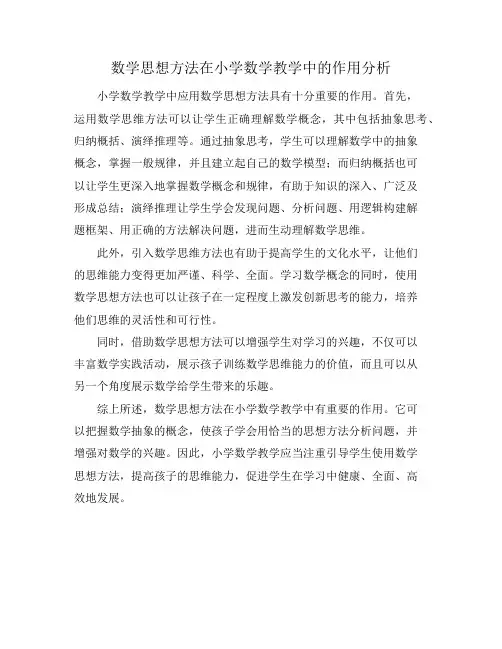 数学思想方法在小学数学教学中的作用分析

小学数学教学中应用数学思想方法具有十分重要的作用。首先，运用数学思维方法可以让学生正确理解数学概念，其中包括抽象思考、归纳概括、演绎推理等。通过抽象思考，学生可以理解数学中的抽象概念，掌握一般规律，并且建立起自己的数学模型；而归纳概括也可以让学生更深入地掌握数学概念和规律，有助于知识的深入、广泛及形成总结；演绎推理让学生学会发现问题、分析问题、用逻辑构建解题框架、用正确的方法解决问题，进而生动理解数学思维。

此外，引入数学思维方法也有助于提高学生的文化水平，让他们的思维能力变得更加严谨、科学、全面。学习数学概念的同时，使用数学思想方法也可以让孩子在一定程度上激发创新思考的能力，培养他们思维的灵活性和可行性。

同时，借助数学思想方法可以增强学生对学习的兴趣，不仅可以丰富数学实践活动，展示孩子训练数学思维能力的价值，而且可以从另一个角度展示数学给学生带来的乐趣。

综上所述，数学思想方法在小学数学教学中有重要的作用。它可以把握数学抽象的概念，使孩子学会用恰当的思想方法分析问题，并增强对数学的兴趣。因此，小学数学教学应当注重引导学生使用数学思想方法，提高孩子的思维能力，促进学生在学习中健康、全面、高效地发展。